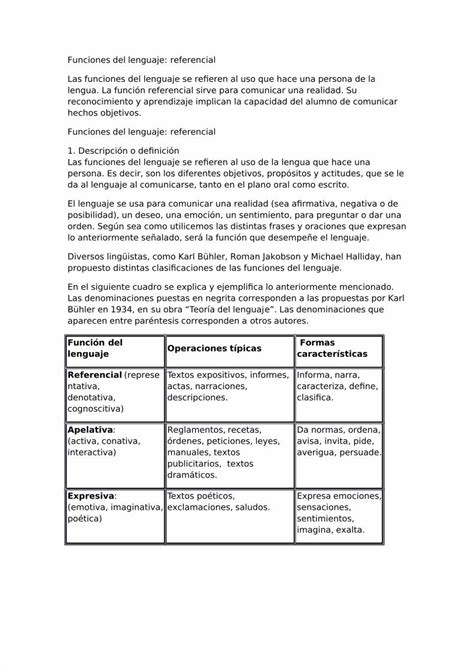 Funciones del lenguaje: referencial

Las funciones del lenguaje se refieren al uso que hace una persona de la lengua. La función referencial sirve para comunicar una realidad. Su reconocimiento y aprendizaje implican la capacidad del alumno de comunicar hechos objetivos.

Funciones del lenguaje: referencial

1. Descripción o definición
Las funciones del lenguaje se refieren al uso de la lengua que hace una persona. Es decir, son los diferentes objetivos, propósitos y actitudes, que se le da al lenguaje al comunicarse, tanto en el plano oral como escrito.

El lenguaje se usa para comunicar una realidad (sea afirmativa, negativa o de posibilidad), un deseo, una emoción, un sentimiento, para preguntar o dar una orden. Según sea como utilicemos las distintas frases y oraciones que expresan lo anteriormente señalado, será la función que desempeñe el lenguaje.

Diversos lingüistas, como Karl Bühler, Roman Jakobson y Michael Halliday, han propuesto distintas clasificaciones de las funciones del lenguaje.

En el siguiente cuadro se explica y ejemplifica lo anteriormente mencionado. Las denominaciones puestas en negrita corresponden a las propuestas por Karl Bühler en 1934, en su obra "Teoría del lenguaje". Las denominaciones que aparecen entre paréntesis corresponden a otros autores.

| Función del lenguaje | Operaciones típicas | Formas características |
|---|---|---|
| Referencial (representativa, denotativa, cognoscitiva) | Textos expositivos, informes, actas, narraciones, descripciones. | Informa, narra, caracteriza, define, clasifica. |
| Apelativa: (activa, conativa, interactiva) | Reglamentos, recetas, órdenes, peticiones, leyes, manuales, textos publicitarios, textos dramáticos. | Da normas, ordena, avisa, invita, pide, averigua, persuade. |
| Expresiva: (emotiva, imaginativa, poética) | Textos poéticos, exclamaciones, saludos. | Expresa emociones, sensaciones, sentimientos, imagina, exalta. |